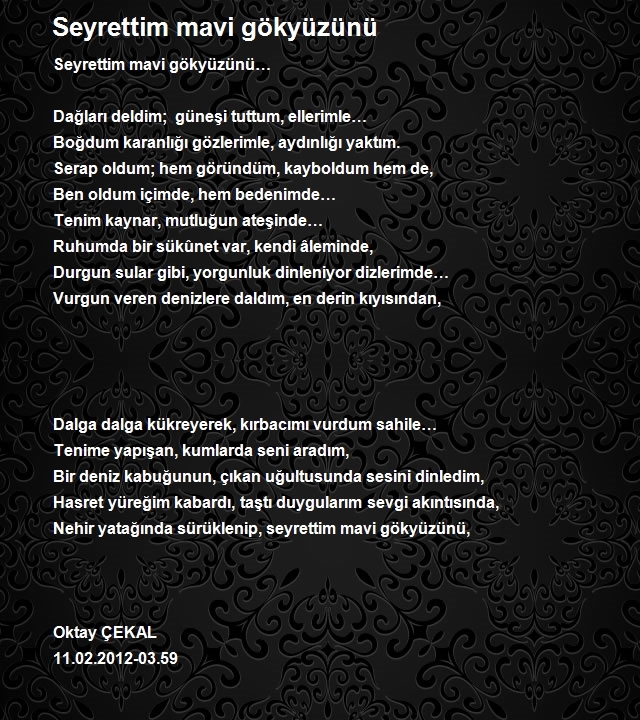 Seyrettim mavi gökyüzünü

Seyrettim mavi gökyüzünü…

Dağları deldim; güneşi tuttum, ellerimle…
Boğdum karanlığı gözlerimle, aydınlığı yaktım.
Serap oldum; hem göründüm, kayboldum hem de,
Ben oldum içimde, hem bedenimde…
Tenim kaynar, mutluğun ateşinde…
Ruhumda bir sükûnet var, kendi âleminde,
Durgun sular gibi, yorgunluk dinleniyor dizlerimde…
Vurgun veren denizlere daldım, en derin kıyısından,

Dalga dalga kükreyerek, kırbacımı vurdum sahile…
Tenime yapışan, kumlarda seni aradım,
Bir deniz kabuğunun, çıkan uğultusunda sesini dinledim,
Hasret yüreğim kabardı, taştı duygularım sevgi akıntısında,
Nehir yatağında sürüklenip, seyrettim mavi gökyüzünü,

Oktay ÇEKAL
11.02.2012-03.59